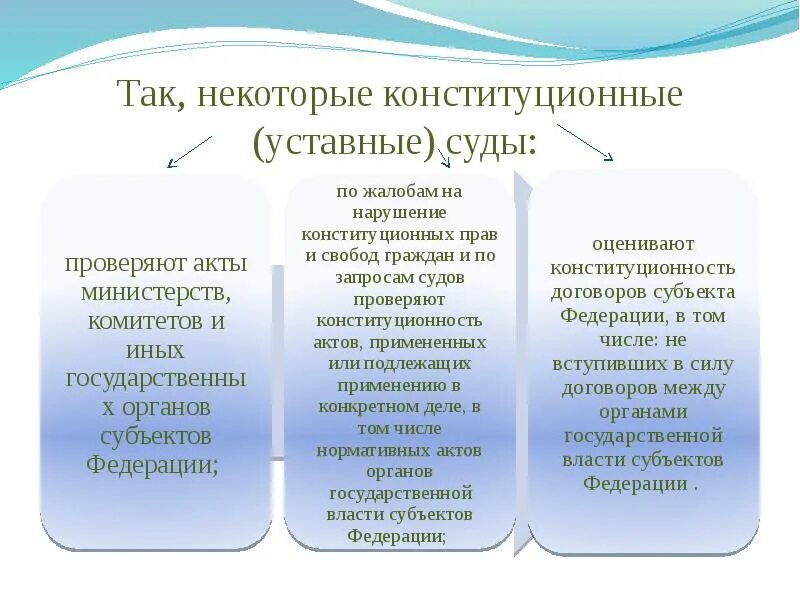 Так, некоторые конституционные (уставные) суды:

проверяют акты министерств, комитетов и иных государственных органов субъектов Федерации;

по жалобам на нарушение конституционных прав и свобод граждан и по запросам судов проверяют конституционность актов, примененных или подлежащих применению в конкретном деле, в том числе нормативных актов органов государственной власти субъектов Федерации;

оценивают конституционность договоров субъекта Федерации, в том числе: не вступивших в силу договоров между органами государственной власти субъектов Федерации .